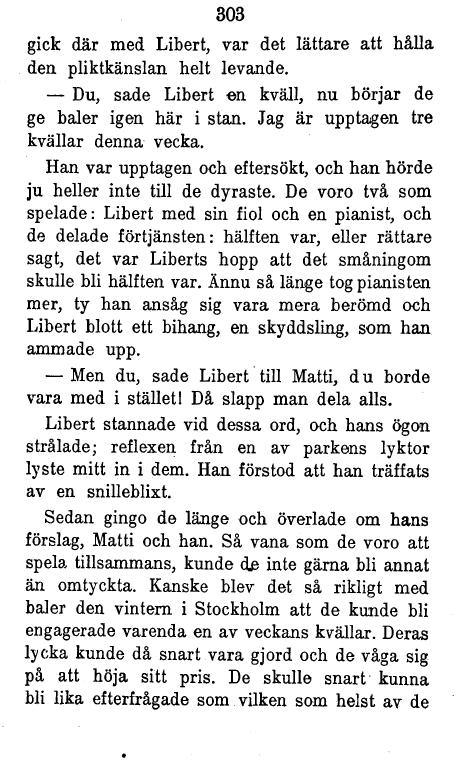 303

gick där med Libert, var det lättare att hålla den pliktkänslan helt levande.

— Du, sade Libert en kväll, nu börjar de ge baler igen här i stan. Jag är upptagen tre kvällar denna vecka.

Han var upptagen och eftersökt, och han hörde ju heller inte till de dyraste. De voro två som spelade: Libert med sin fiol och en pianist, och de delade förtjänsten: hälften var, eller rättare sagt, det var Liberts hopp att det småningom skulle bli hälften var. Ännu så länge tog pianisten mer, ty han ansåg sig vara mera berömd och Libert blott ett bihang, en skyddsling, som han ammade upp.

— Men du, sade Libert till Matti, du borde vara med i stället! Då slapp man dela alls.

Libert stannade vid dessa ord, och hans ögon strålade; reflexen från en av parkens lyktor lyste mitt in i dem. Han förstod att han träffats av en snilleblixt.

Sedan gingo de länge och överlade om hans förslag, Matti och han. Så vana som de voro att spela tillsammans, kunde de inte gärna bli annat än omtyckta. Kanske blev det så rikligt med baler den vintern i Stockholm att de kunde bli engagerade varenda en av veckans kvällar. Deras lycka kunde då snart vara gjord och de våga sig på att höja sitt pris. De skulle snart kunna bli lika efterfrågade som vilken som helst av de